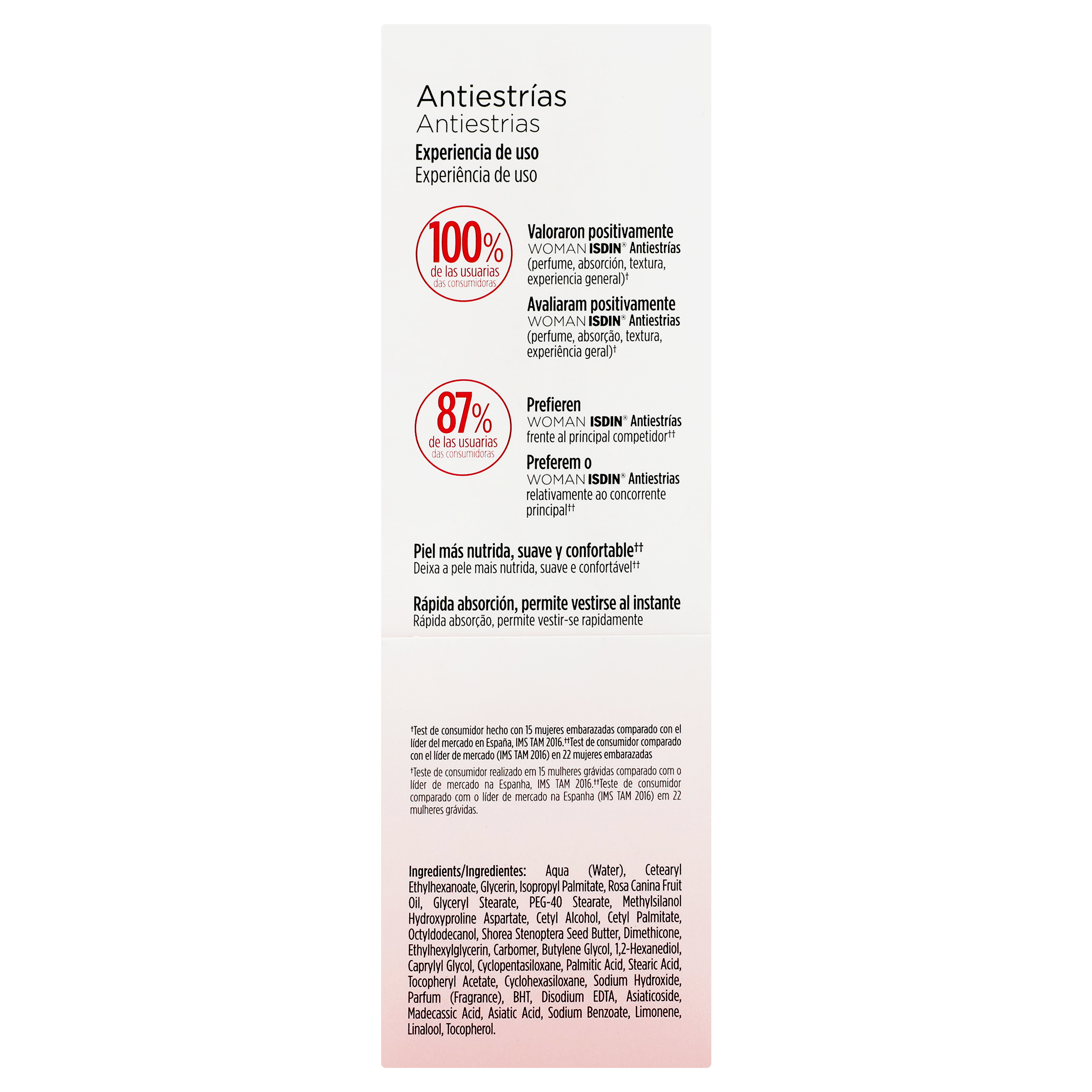 Antiestrías
Antiestrias

Experiencia de uso
Experiência de uso

100%
de las usuarias
das consumidoras

Valoraron positivamente
WOMAN ISDIN® Antiestrías (perfume, absorción, textura, experiencia general)†

Avaliaram positivamente
WOMAN ISDIN® Antiestrias (perfume, absorção, textura, experiência geral)†

87%
de las usuarias
das consumidoras

Prefieren
WOMAN ISDIN® Antiestrías frente al principal competidor††

Preferem o
WOMAN ISDIN® Antiestrias relativamente ao concorrente principal††

Piel más nutrida, suave y confortable††
Deixa a pele mais nutrida, suave e confortável††

Rápida absorción, permite vestirse al instante
Rápida absorção, permite vestir-se rapidamente

†Test de consumidor hecho con 15 mujeres embarazadas comparado con el líder del mercado en España, IMS TAM 2016.††Test de consumidor comparado con el líder de mercado (IMS TAM 2016) en 22 mujeres embarazadas

†Teste de consumidor realizado em 15 mulheres grávidas comparado com o líder de mercado na Espanha, IMS TAM 2016.††Teste de consumidor comparado com o líder de mercado na Espanha (IMS TAM 2016) em 22 mulheres grávidas.

Ingredients/Ingredientes: Aqua (Water), Cetearyl Ethylhexanoate, Glycerin, Isopropyl Palmitate, Rosa Canina Fruit Oil, Glyceryl Stearate, PEG-40 Stearate, Methylsilanol Hydroxyproline Aspartate, Cetyl Alcohol, Cetyl Palmitate, Octyldodecanol, Shorea Stenoptera Seed Butter, Dimethicone, Ethylhexylglycerin, Carbomer, Butylene Glycol, 1,2-Hexanediol, Caprylyl Glycol, Cyclopentasiloxane, Palmitic Acid, Stearic Acid, Tocopheryl Acetate, Cyclohexasiloxane, Sodium Hydroxide, Parfum (Fragrance), BHT, Disodium EDTA, Asiaticoside, Madecassic Acid, Asiatic Acid, Sodium Benzoate, Limonene, Linalool, Tocopherol.